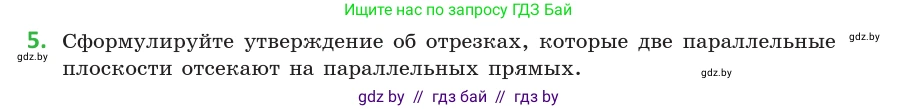 Ищите нас по запросу ГДЗ Бай

5. Сформулируйте утверждение об отрезках, которые две параллельные плоскости отсекают на параллельных прямых.

gdz.by

gdz.by

gdz.by

gdz by // гдз бай // гдз by